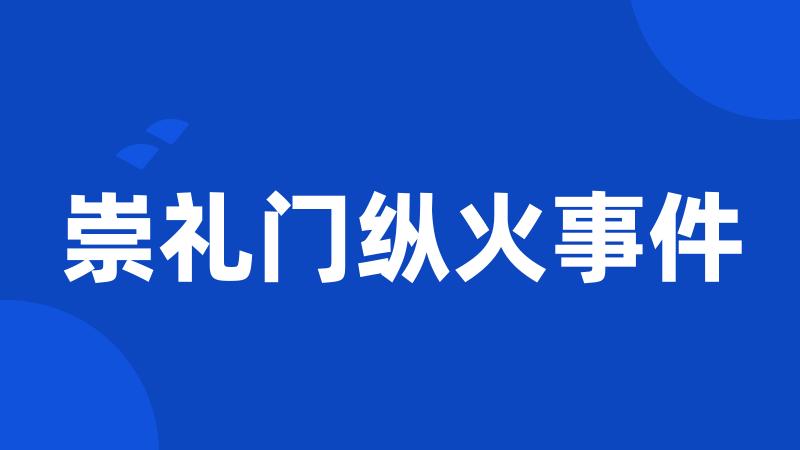 崇礼门纵火事件